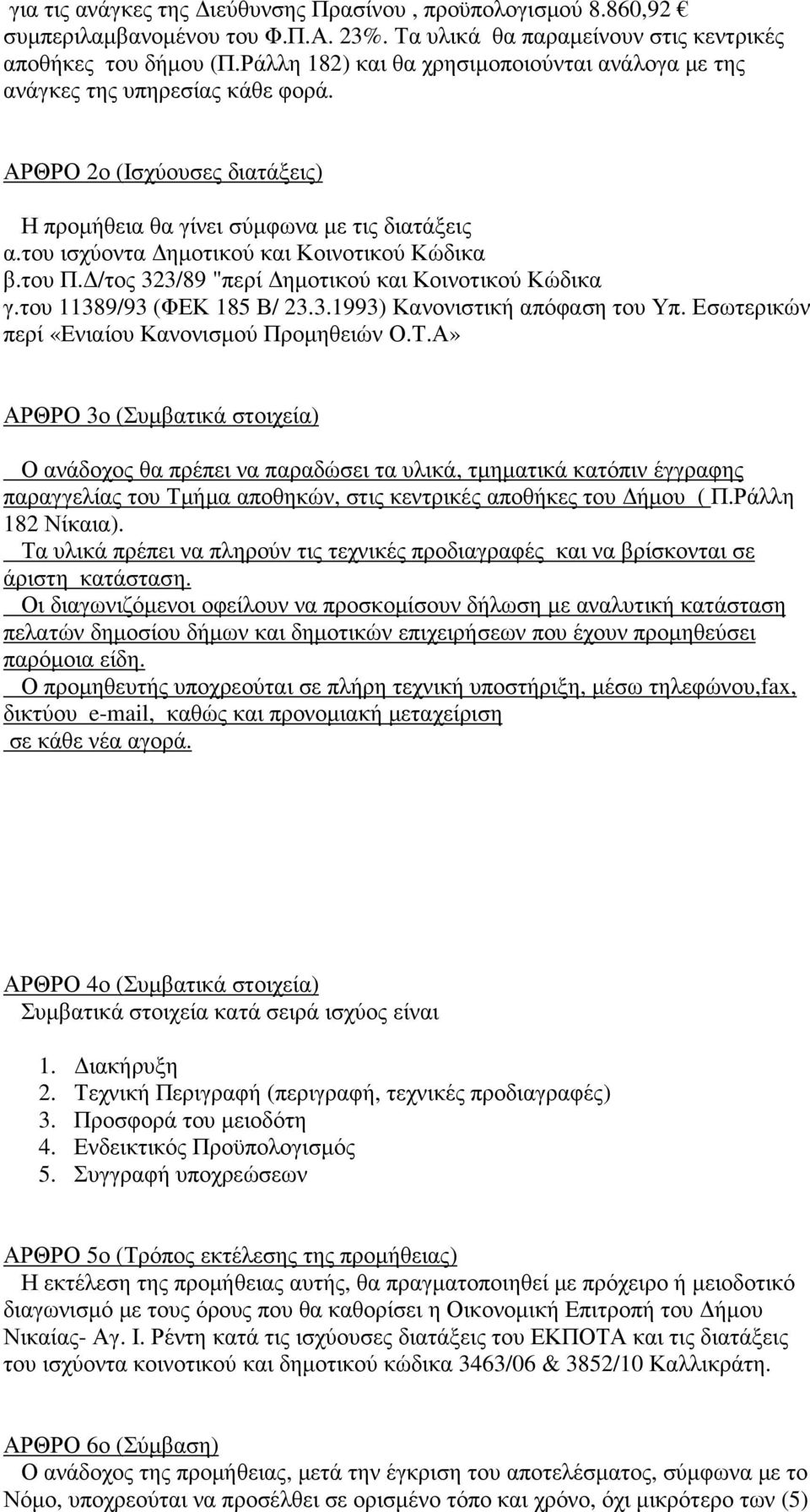 για τις ανάγκες της Διεύθυνσης Πρασίνου , προϋπολογισμού 8.860,92 € συμπεριλαμβανομένου του Φ.Π.Α. 23%. Τα υλικά θα παραμείνουν στις κεντρικές αποθήκες του δήμου (Π.Ράλλη 182) και θα χρησιμοποιούνται ανάλογα με της ανάγκες της υπηρεσίας κάθε φορά.

ΑΡΘΡΟ 2ο (Ισχύουσες διατάξεις)

Η προμήθεια θα γίνει σύμφωνα με τις διατάξεις
α.του ισχύοντα Δημοτικού και Κοινοτικού Κώδικα
β.του Π.Δ/τος 323/89 "περί Δημοτικού και Κοινοτικού Κώδικα
γ.του 11389/93 (ΦΕΚ 185 Β/ 23.3.1993) Κανονιστική απόφαση του Υπ. Εσωτερικών περί «Ενιαίου Κανονισμού Προμηθειών Ο.Τ.Α»

ΑΡΘΡΟ 3ο (Συμβατικά στοιχεία)

Ο ανάδοχος θα πρέπει να παραδώσει τα υλικά, τμηματικά κατόπιν έγγραφης παραγγελίας του Τμήμα αποθηκών, στις κεντρικές αποθήκες του Δήμου ( Π.Ράλλη 182 Νίκαια).
Τα υλικά πρέπει να πληρούν τις τεχνικές προδιαγραφές και να βρίσκονται σε άριστη κατάσταση.
Οι διαγωνιζόμενοι οφείλουν να προσκομίσουν δήλωση με αναλυτική κατάσταση πελατών δημοσίου δήμων και δημοτικών επιχειρήσεων που έχουν προμηθεύσει παρόμοια είδη.
Ο προμηθευτής υποχρεούται σε πλήρη τεχνική υποστήριξη, μέσω τηλεφώνου,fax, δικτύου e-mail, καθώς και προνομιακή μεταχείριση σε κάθε νέα αγορά.

ΑΡΘΡΟ 4ο (Συμβατικά στοιχεία)
Συμβατικά στοιχεία κατά σειρά ισχύος είναι

1. Διακήρυξη
2. Τεχνική Περιγραφή (περιγραφή, τεχνικές προδιαγραφές)
3. Προσφορά του μειοδότη
4. Ενδεικτικός Προϋπολογισμός
5. Συγγραφή υποχρεώσεων

ΑΡΘΡΟ 5ο (Τρόπος εκτέλεσης της προμήθειας)
Η εκτέλεση της προμήθειας αυτής, θα πραγματοποιηθεί με πρόχειρο ή μειοδοτικό διαγωνισμό με τους όρους που θα καθορίσει η Οικονομική Επιτροπή του Δήμου Νικαίας- Αγ. Ι. Ρέντη κατά τις ισχύουσες διατάξεις του ΕΚΠΟΤΑ και τις διατάξεις του ισχύοντα κοινοτικού και δημοτικού κώδικα 3463/06 & 3852/10 Καλλικράτη.

ΑΡΘΡΟ 6ο (Σύμβαση)
Ο ανάδοχος της προμήθειας, μετά την έγκριση του αποτελέσματος, σύμφωνα με το Νόμο, υποχρεούται να προσέλθει σε ορισμένο τόπο και χρόνο, όχι μικρότερο των (5)